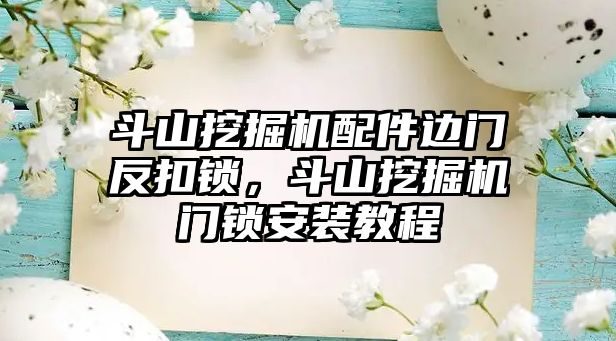 斗山挖掘机配件边门反扣锁，斗山挖掘机门锁安装教程